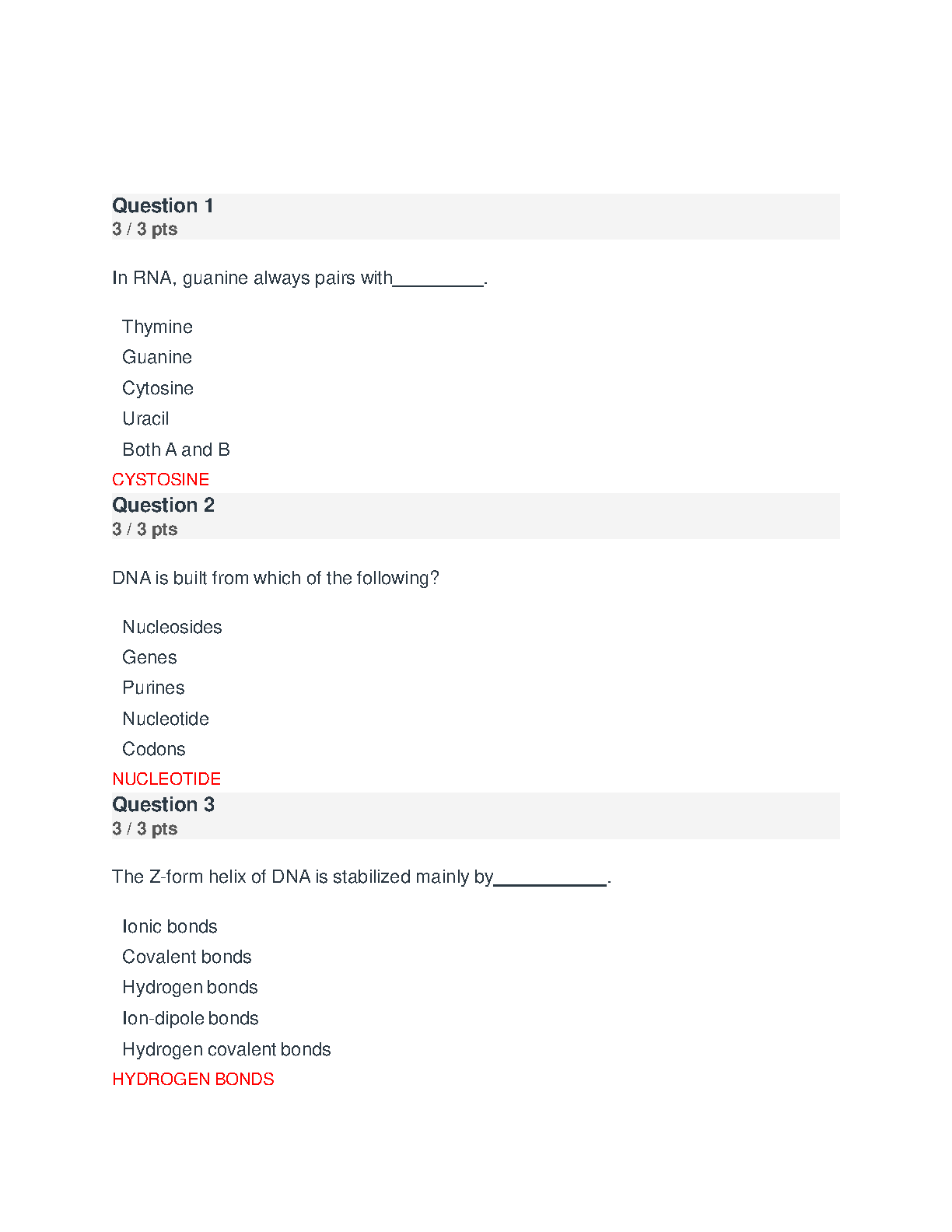 Question 1
3 / 3 pts

In RNA, guanine always pairs with_________.

Thymine
Guanine
Cytosine
Uracil
Both A and B

CYSTOSINE

Question 2
3 / 3 pts

DNA is built from which of the following?

Nucleosides
Genes
Purines
Nucleotide
Codons

NUCLEOTIDE

Question 3
3 / 3 pts

The Z-form helix of DNA is stabilized mainly by___________.

Ionic bonds
Covalent bonds
Hydrogen bonds
Ion-dipole bonds
Hydrogen covalent bonds

HYDROGEN BONDS